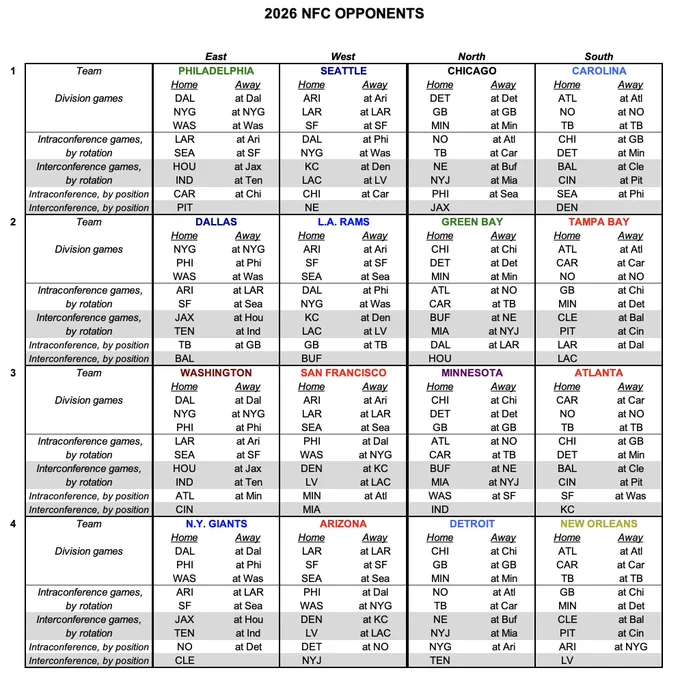 2026 NFC OPPONENTS

| | | East | | West | | North | | South | |
|---|---|---|---|---|---|---|---|---|---|
| 1 | Team | PHILADELPHIA | | SEATTLE | | CHICAGO | | CAROLINA | |
| | | Home | Away | Home | Away | Home | Away | Home | Away |
| | Division games | DAL | at Dal | ARI | at Ari | DET | at Det | ATL | at Atl |
| | | NYG | at NYG | LAR | at LAR | GB | at GB | NO | at NO |
| | | WAS | at Was | SF | at SF | MIN | at Min | TB | at TB |
| | Intraconference games, | LAR | at Ari | DAL | at Phi | NO | at Atl | CHI | at GB |
| | by rotation | SEA | at SF | NYG | at Was | TB | at Car | DET | at Min |
| | Interconference games, | HOU | at Jax | KC | at Den | NE | at Buf | BAL | at Cle |
| | by rotation | IND | at Ten | LAC | at LV | NYJ | at Mia | CIN | at Pit |
| | Intraconference, by position | CAR | at Chi | CHI | at Car | PHI | at Sea | SEA | at Phi |
| | Interconference, by position | PIT | | NE | | JAX | | DEN | |
| 2 | Team | DALLAS | | L.A. RAMS | | GREEN BAY | | TAMPA BAY | |
| | | Home | Away | Home | Away | Home | Away | Home | Away |
| | Division games | NYG | at NYG | ARI | at Ari | CHI | at Chi | ATL | at Atl |
| | | PHI | at Phi | SF | at SF | DET | at Det | CAR | at Car |
| | | WAS | at Was | SEA | at Sea | MIN | at Min | NO | at NO |
| | Intraconference games, | ARI | at LAR | DAL | at Phi | ATL | at NO | GB | at Chi |
| | by rotation | SF | at Sea | NYG | at Was | CAR | at TB | MIN | at Det |
| | Interconference games, | JAX | at Hou | KC | at Den | BUF | at NE | CLE | at Bal |
| | by rotation | TEN | at Ind | LAC | at LV | MIA | at NYJ | PIT | at Cin |
| | Intraconference, by position | TB | at GB | GB | at TB | DAL | at LAR | LAR | at Dal |
| | Interconference, by position | BAL | | BUF | | HOU | | LAC | |
| 3 | Team | WASHINGTON | | SAN FRANCISCO | | MINNESOTA | | ATLANTA | |
| | | Home | Away | Home | Away | Home | Away | Home | Away |
| | Division games | DAL | at Dal | ARI | at Ari | CHI | at Chi | CAR | at Car |
| | | NYG | at NYG | LAR | at LAR | DET | at Det | NO | at NO |
| | | PHI | at Phi | SEA | at Sea | GB | at GB | TB | at TB |
| | Intraconference games, | LAR | at Ari | PHI | at Dal | ATL | at NO | CHI | at GB |
| | by rotation | SEA | at SF | WAS | at NYG | CAR | at TB | DET | at Min |
| | Interconference games, | HOU | at Jax | DEN | at KC | BUF | at NE | BAL | at Cle |
| | by rotation | IND | at Ten | LV | at LAC | MIA | at NYJ | CIN | at Pit |
| | Intraconference, by position | ATL | at Min | MIN | at Atl | WAS | at SF | SF | at Was |
| | Interconference, by position | CIN | | MIA | | IND | | KC | |
| 4 | Team | N.Y. GIANTS | | ARIZONA | | DETROIT | | NEW ORLEANS | |
| | | Home | Away | Home | Away | Home | Away | Home | Away |
| | Division games | DAL | at Dal | LAR | at LAR | CHI | at Chi | ATL | at Atl |
| | | PHI | at Phi | SF | at SF | GB | at GB | CAR | at Car |
| | | WAS | at Was | SEA | at Sea | MIN | at Min | TB | at TB |
| | Intraconference games, | ARI | at LAR | PHI | at Dal | NO | at Atl | GB | at Chi |
| | by rotation | SF | at Sea | WAS | at NYG | TB | at Car | MIN | at Det |
| | Interconference games, | JAX | at Hou | DEN | at KC | NE | at Buf | CLE | at Bal |
| | by rotation | TEN | at Ind | LV | at LAC | NYJ | at Mia | PIT | at Cin |
| | Intraconference, by position | NO | at Det | DET | at NO | NYG | at Ari | ARI | at NYG |
| | Interconference, by position | CLE | | NYJ | | TEN | | LV | |